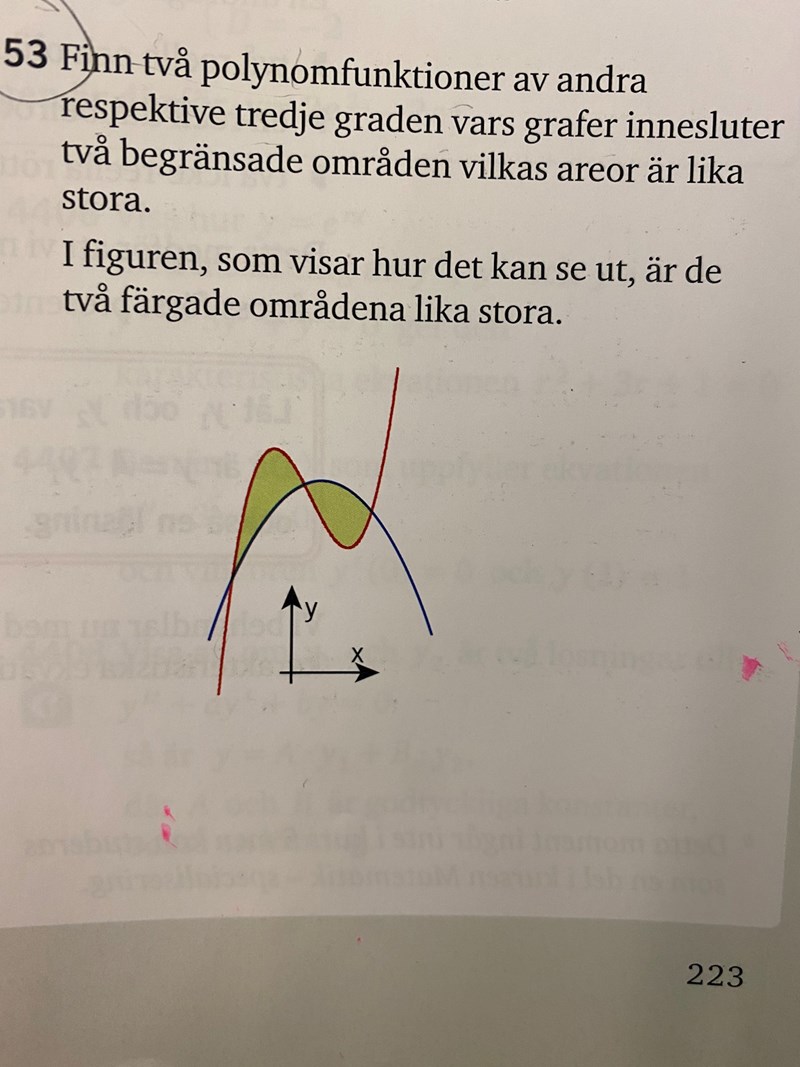 53 Finn två polynomfunktioner av andra respektive tredje graden vars grafer innesluter två begränsade områden vilkas areor är lika stora.

I figuren, som visar hur det kan se ut, är de två färgade områdena lika stora.

y

x

223